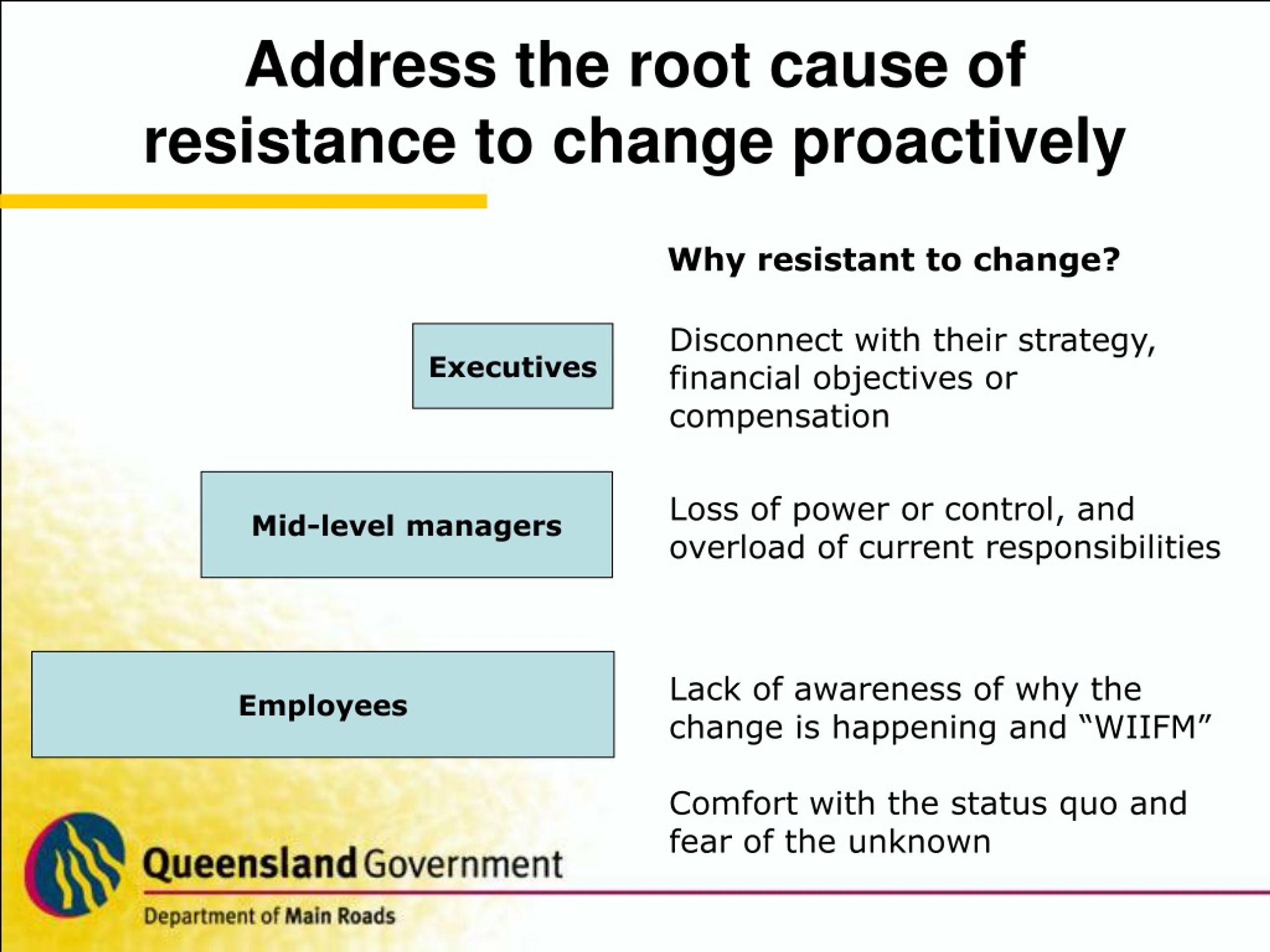 Address the root cause of resistance to change proactively

Why resistant to change?

Executives

Disconnect with their strategy, financial objectives or compensation

Mid-level managers

Loss of power or control, and overload of current responsibilities

Employees

Lack of awareness of why the change is happening and “WIIFM”

Comfort with the status quo and fear of the unknown

Queensland Government

Department of Main Roads